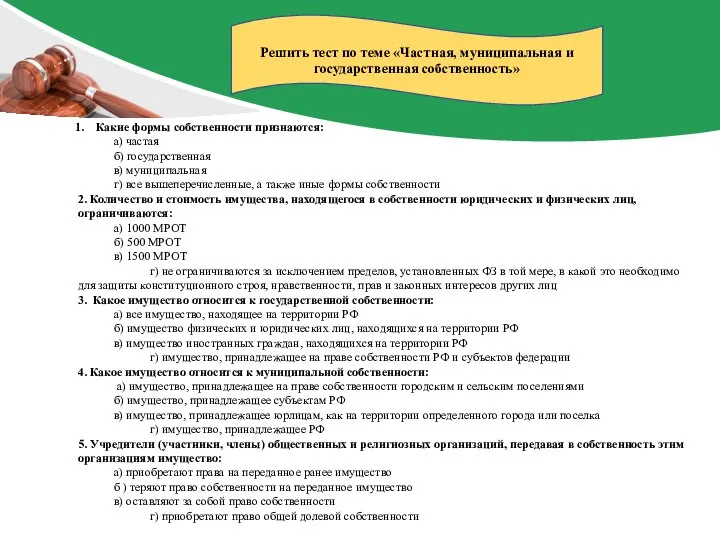 Решить тест по теме «Частная, муниципальная и государственная собственность»

1. Какие формы собственности признаются:
а) частая
б) государственная
в) муниципальная
г) все вышеперечисленные, а также иные формы собственности

2. Количество и стоимость имущества, находящегося в собственности юридических и физических лиц, ограничиваются:
а) 1000 МРОТ
б) 500 МРОТ
в) 1500 МРОТ
г) не ограничиваются за исключением пределов, установленных ФЗ в той мере, в какой это необходимо для защиты конституционного строя, нравственности, прав и законных интересов других лиц

3. Какое имущество относится к государственной собственности:
а) все имущество, находящее на территории РФ
б) имущество физических и юридических лиц, находящихся на территории РФ
в) имущество иностранных граждан, находящихся на территории РФ
г) имущество, принадлежащее на праве собственности РФ и субъектов федерации

4. Какое имущество относится к муниципальной собственности:
а) имущество, принадлежащее на праве собственности городским и сельским поселениями
б) имущество, принадлежащее субъектам РФ
в) имущество, принадлежащее юрлицам, как на территории определенного города или поселка
г) имущество, принадлежащее РФ

5. Учредители (участники, члены) общественных и религиозных организаций, передавая в собственность этим организациям имущество:
а) приобретают права на переданное ранее имущество
б ) теряют право собственности на переданное имущество
в) оставляют за собой право собственности
г) приобретают право общей долевой собственности